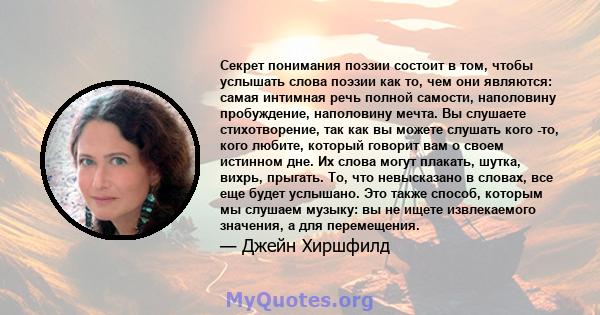 Секрет понимания поэзии состоит в том, чтобы услышать слова поэзии как то, чем они являются: самая интимная речь полной самости, наполовину пробуждение, наполовину мечта. Вы слушаете стихотворение, так как вы можете слушать кого -то, кого любите, который говорит вам о своем истинном дне. Их слова могут плакать, шутка, вихрь, прыгать. То, что невысказано в словах, все еще будет услышано. Это также способ, которым мы слушаем музыку: вы не ищете извлекаемого значения, а для перемещения.

— Джейн Хиршфилд

MyQuotes.org